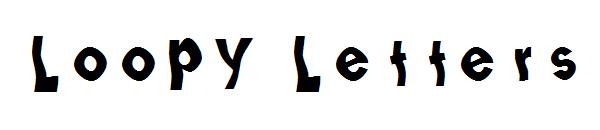 Loopy Letters